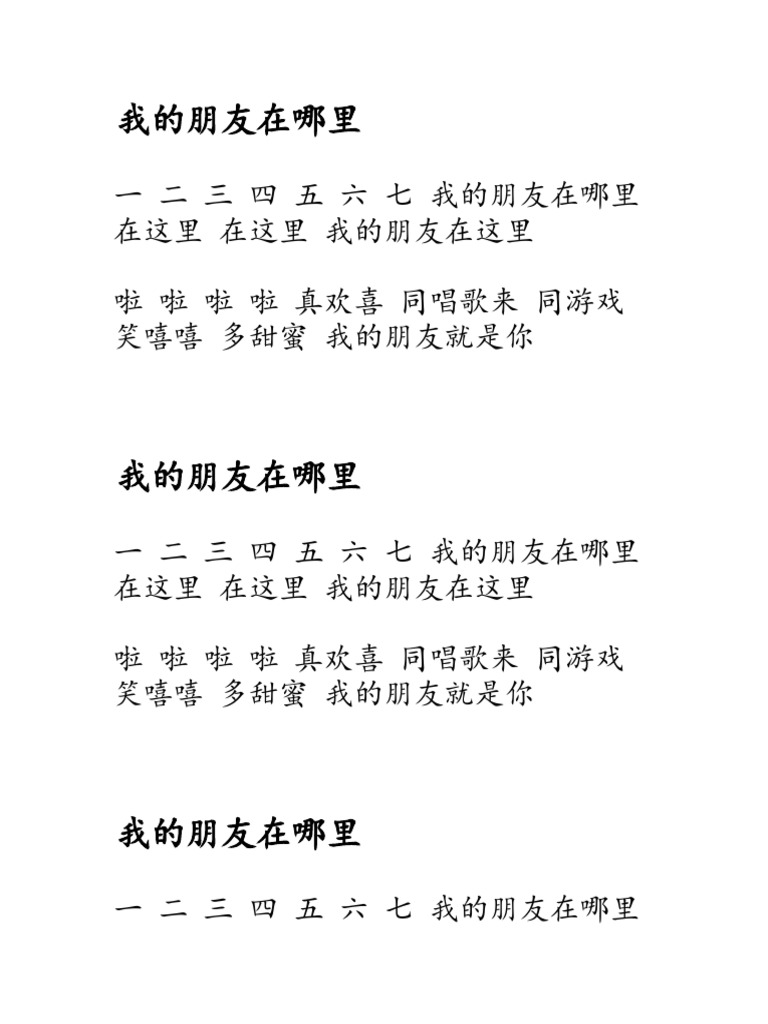 我的朋友在哪里

一 二 三 四 五 六 七 我的朋友在哪里
在这里 在这里 我的朋友在这里

啦 啦 啦 啦 真欢喜 同唱歌来 同游戏
笑嘻嘻 多甜蜜 我的朋友就是你

我的朋友在哪里

一 二 三 四 五 六 七 我的朋友在哪里
在这里 在这里 我的朋友在这里

啦 啦 啦 啦 真欢喜 同唱歌来 同游戏
笑嘻嘻 多甜蜜 我的朋友就是你

我的朋友在哪里

一 二 三 四 五 六 七 我的朋友在哪里